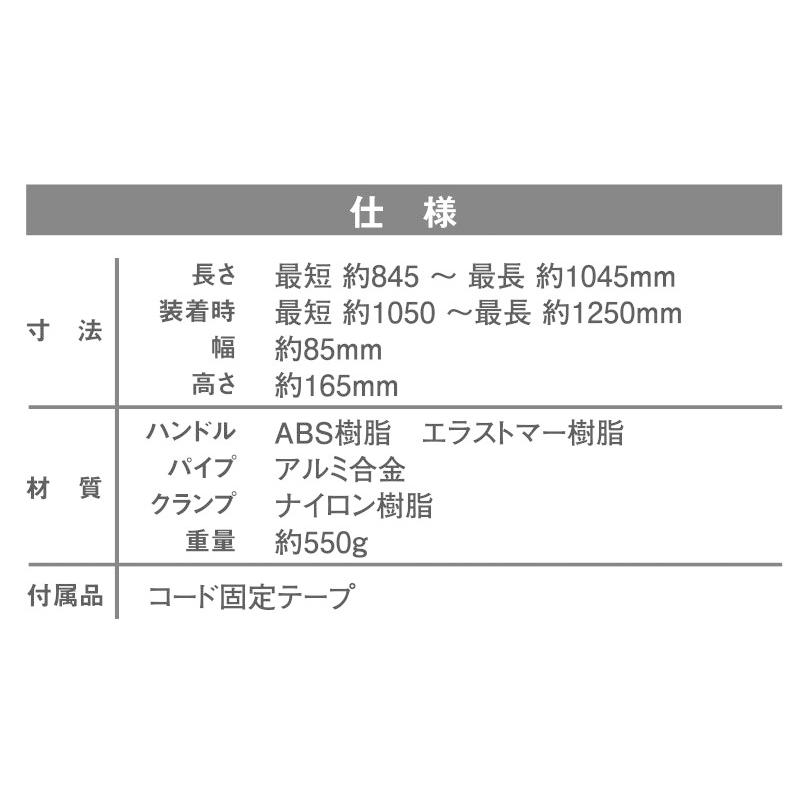 仕　様

| | | |
|---|---|---|
| 寸　法 | 長さ | 最短 約845 ～ 最長 約1045mm |
| | 装着時 | 最短 約1050 ～最長 約1250mm |
| | 幅 | 約85mm |
| | 高さ | 約165mm |
| 材　質 | ハンドル | ABS樹脂　エラストマー樹脂 |
| | パイプ | アルミ合金 |
| | クランプ | ナイロン樹脂 |
| | 重量 | 約550g |
| 付属品 | コード固定テープ | |